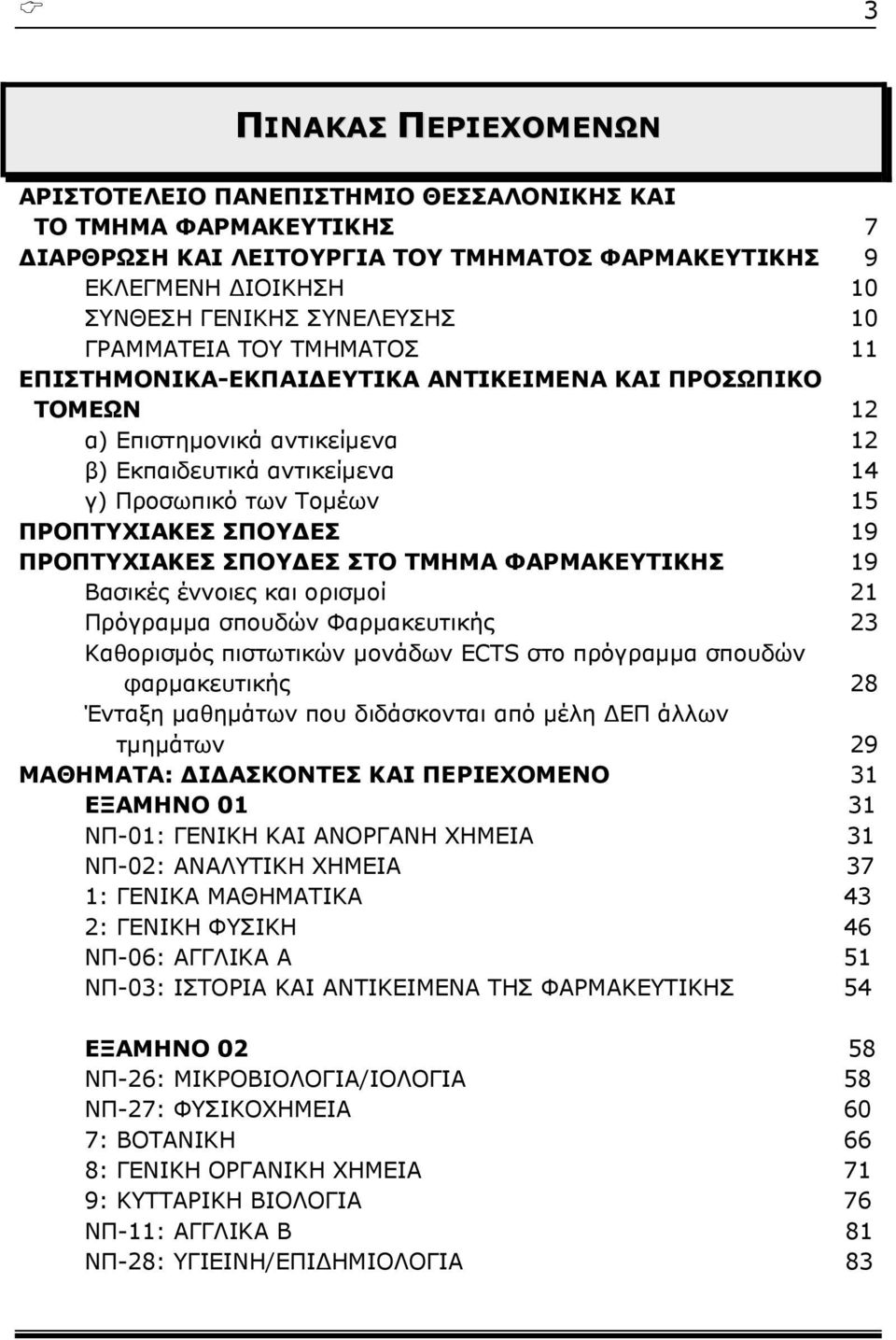 3

ΠΙΝΑΚΑΣ ΠΕΡΙΕΧΟΜΕΝΩΝ

ΑΡΙΣΤΟΤΕΛΕΙΟ ΠΑΝΕΠΙΣΤΗΜΙΟ ΘΕΣΣΑΛΟΝΙΚΗΣ ΚΑΙ ΤΟ ΤΜΗΜΑ ΦΑΡΜΑΚΕΥΤΙΚΗΣ 7
ΔΙΑΡΘΡΩΣΗ ΚΑΙ ΛΕΙΤΟΥΡΓΙΑ ΤΟΥ ΤΜΗΜΑΤΟΣ ΦΑΡΜΑΚΕΥΤΙΚΗΣ 9
ΕΚΛΕΓΜΕΝΗ ΔΙΟΙΚΗΣΗ 10
ΣΥΝΘΕΣΗ ΓΕΝΙΚΗΣ ΣΥΝΕΛΕΥΣΗΣ 10
ΓΡΑΜΜΑΤΕΙΑ ΤΟΥ ΤΜΗΜΑΤΟΣ 11
ΕΠΙΣΤΗΜΟΝΙΚΑ-ΕΚΠΑΙΔΕΥΤΙΚΑ ΑΝΤΙΚΕΙΜΕΝΑ ΚΑΙ ΠΡΟΣΩΠΙΚΟ ΤΟΜΕΩΝ 12
α) Επιστημονικά αντικείμενα 12
β) Εκπαιδευτικά αντικείμενα 14
γ) Προσωπικό των Τομέων 15
ΠΡΟΠΤΥΧΙΑΚΕΣ ΣΠΟΥΔΕΣ 19
ΠΡΟΠΤΥΧΙΑΚΕΣ ΣΠΟΥΔΕΣ ΣΤΟ ΤΜΗΜΑ ΦΑΡΜΑΚΕΥΤΙΚΗΣ 19
Βασικές έννοιες και ορισμοί 21
Πρόγραμμα σπουδών Φαρμακευτικής 23
Καθορισμός πιστωτικών μονάδων ECTS στο πρόγραμμα σπουδών φαρμακευτικής 28
Ένταξη μαθημάτων που διδάσκονται από μέλη ΔΕΠ άλλων τμημάτων 29
ΜΑΘΗΜΑΤΑ: ΔΙΔΑΣΚΟΝΤΕΣ ΚΑΙ ΠΕΡΙΕΧΟΜΕΝΟ 31
ΕΞΑΜΗΝΟ 01 31
ΝΠ-01: ΓΕΝΙΚΗ ΚΑΙ ΑΝΟΡΓΑΝΗ ΧΗΜΕΙΑ 31
ΝΠ-02: ΑΝΑΛΥΤΙΚΗ ΧΗΜΕΙΑ 37
1: ΓΕΝΙΚΑ ΜΑΘΗΜΑΤΙΚΑ 43
2: ΓΕΝΙΚΗ ΦΥΣΙΚΗ 46
ΝΠ-06: ΑΓΓΛΙΚΑ Α 51
ΝΠ-03: ΙΣΤΟΡΙΑ ΚΑΙ ΑΝΤΙΚΕΙΜΕΝΑ ΤΗΣ ΦΑΡΜΑΚΕΥΤΙΚΗΣ 54

ΕΞΑΜΗΝΟ 02 58
ΝΠ-26: ΜΙΚΡΟΒΙΟΛΟΓΙΑ/ΙΟΛΟΓΙΑ 58
ΝΠ-27: ΦΥΣΙΚΟΧΗΜΕΙΑ 60
7: ΒΟΤΑΝΙΚΗ 66
8: ΓΕΝΙΚΗ ΟΡΓΑΝΙΚΗ ΧΗΜΕΙΑ 71
9: ΚΥΤΤΑΡΙΚΗ ΒΙΟΛΟΓΙΑ 76
ΝΠ-11: ΑΓΓΛΙΚΑ Β 81
ΝΠ-28: ΥΓΙΕΙΝΗ/ΕΠΙΔΗΜΙΟΛΟΓΙΑ 83